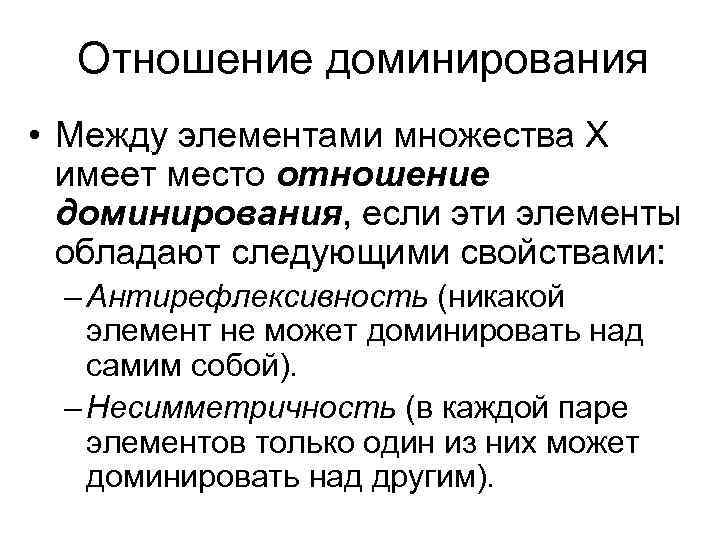 Отношение доминирования

• Между элементами множества X имеет место отношение доминирования, если эти элементы обладают следующими свойствами:

- Антирефлексивность (никакой элемент не может доминировать над самим собой).

- Несимметричность (в каждой паре элементов только один из них может доминировать над другим).